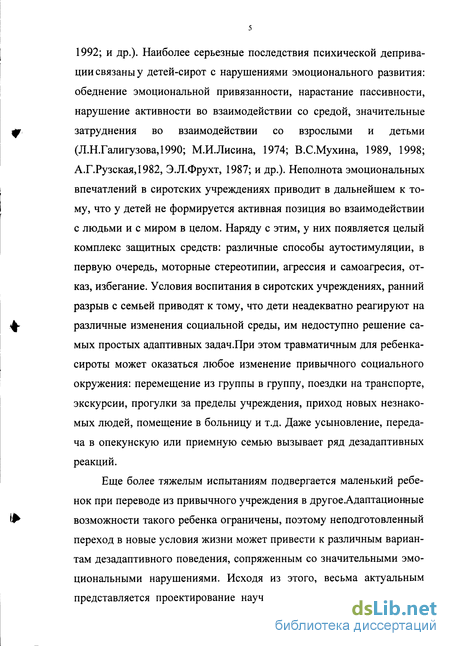 5

1992; и др.). Наиболее серьезные последствия психической депривации связаны у детей-сирот с нарушениями эмоционального развития: обеднение эмоциональной привязанности, нарастание пассивности, нарушение активности во взаимодействии со средой, значительные затруднения во взаимодействии со взрослыми и детьми (Л.Н.Галигузова,1990; М.И.Лисина, 1974; В.С.Мухина, 1989, 1998; А.Г.Рузская,1982, Э.Л.Фрухт, 1987; и др.). Неполнота эмоциональных впечатлений в сиротских учреждениях приводит в дальнейшем к тому, что у детей не формируется активная позиция во взаимодействии с людьми и с миром в целом. Наряду с этим, у них появляется целый комплекс защитных средств: различные способы аутостимуляции, в первую очередь, моторные стереотипии, агрессия и самоагресия, отказ, избегание. Условия воспитания в сиротских учреждениях, ранний разрыв с семьей приводят к тому, что дети неадекватно реагируют на различные изменения социальной среды, им недоступно решение самых простых адаптивных задач.При этом травматичным для ребенка-сироты может оказаться любое изменение привычного социального окружения: перемещение из группы в группу, поездки на транспорте, экскурсии, прогулки за пределы учреждения, приход новых незнакомых людей, помещение в больницу и т.д. Даже усыновление, передача в опекунскую или приемную семью вызывает ряд дезадаптивных реакций.

Еще более тяжелым испытаниям подвергается маленький ребенок при переводе из привычного учреждения в другое.Адаптационные возможности такого ребенка ограничены, поэтому неподготовленный переход в новые условия жизни может привести к различным вариантам дезадаптивного поведения, сопряженным со значительными эмоциональными нарушениями. Исходя из этого, весьма актуальным представляется проектирование науч

dsLib.net
библиотека диссертаций